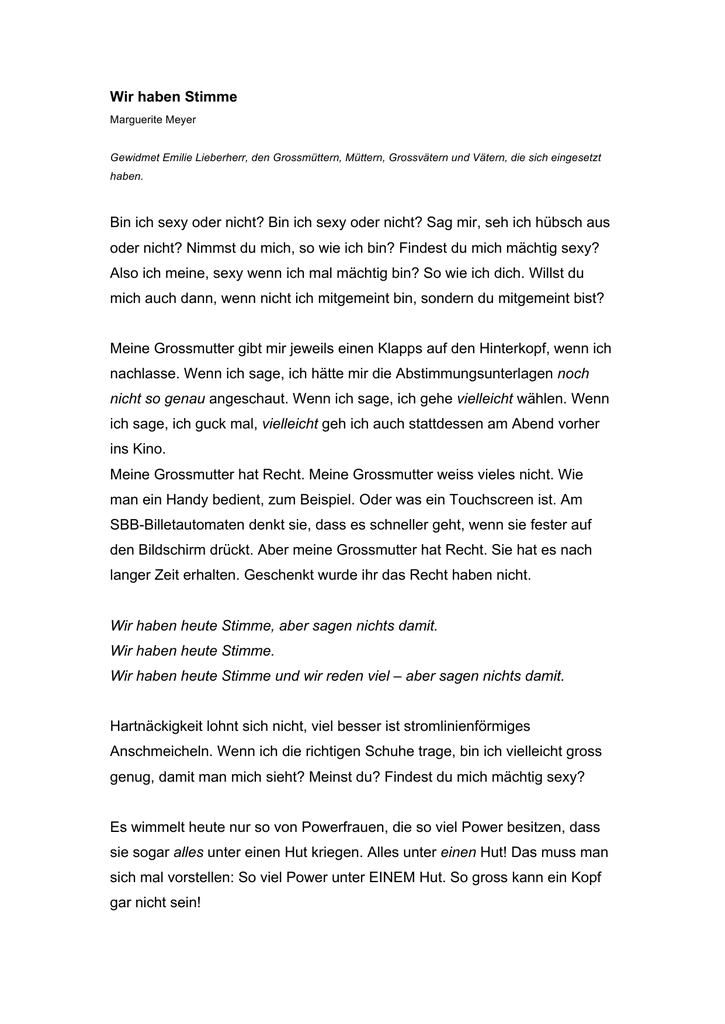 Wir haben Stimme

Marguerite Meyer

Gewidmet Emilie Lieberherr, den Grossmüttern, Müttern, Grossvätern und Vätern, die sich eingesetzt haben.

Bin ich sexy oder nicht? Bin ich sexy oder nicht? Sag mir, seh ich hübsch aus oder nicht? Nimmst du mich, so wie ich bin? Findest du mich mächtig sexy? Also ich meine, sexy wenn ich mal mächtig bin? So wie ich dich. Willst du mich auch dann, wenn nicht ich mitgemeint bin, sondern du mitgemeint bist?

Meine Grossmutter gibt mir jeweils einen Klapps auf den Hinterkopf, wenn ich nachlasse. Wenn ich sage, ich hätte mir die Abstimmungsunterlagen noch nicht so genau angeschaut. Wenn ich sage, ich gehe vielleicht wählen. Wenn ich sage, ich guck mal, vielleicht geh ich auch stattdessen am Abend vorher ins Kino.
Meine Grossmutter hat Recht. Meine Grossmutter weiss vieles nicht. Wie man ein Handy bedient, zum Beispiel. Oder was ein Touchscreen ist. Am SBB-Billetautomaten denkt sie, dass es schneller geht, wenn sie fester auf den Bildschirm drückt. Aber meine Grossmutter hat Recht. Sie hat es nach langer Zeit erhalten. Geschenkt wurde ihr das Recht haben nicht.

Wir haben heute Stimme, aber sagen nichts damit.
Wir haben heute Stimme.
Wir haben heute Stimme und wir reden viel – aber sagen nichts damit.

Hartnäckigkeit lohnt sich nicht, viel besser ist stromlinienförmiges Anschmeicheln. Wenn ich die richtigen Schuhe trage, bin ich vielleicht gross genug, damit man mich sieht? Meinst du? Findest du mich mächtig sexy?

Es wimmelt heute nur so von Powerfrauen, die so viel Power besitzen, dass sie sogar alles unter einen Hut kriegen. Alles unter einen Hut! Das muss man sich mal vorstellen: So viel Power unter EINEM Hut. So gross kann ein Kopf gar nicht sein!